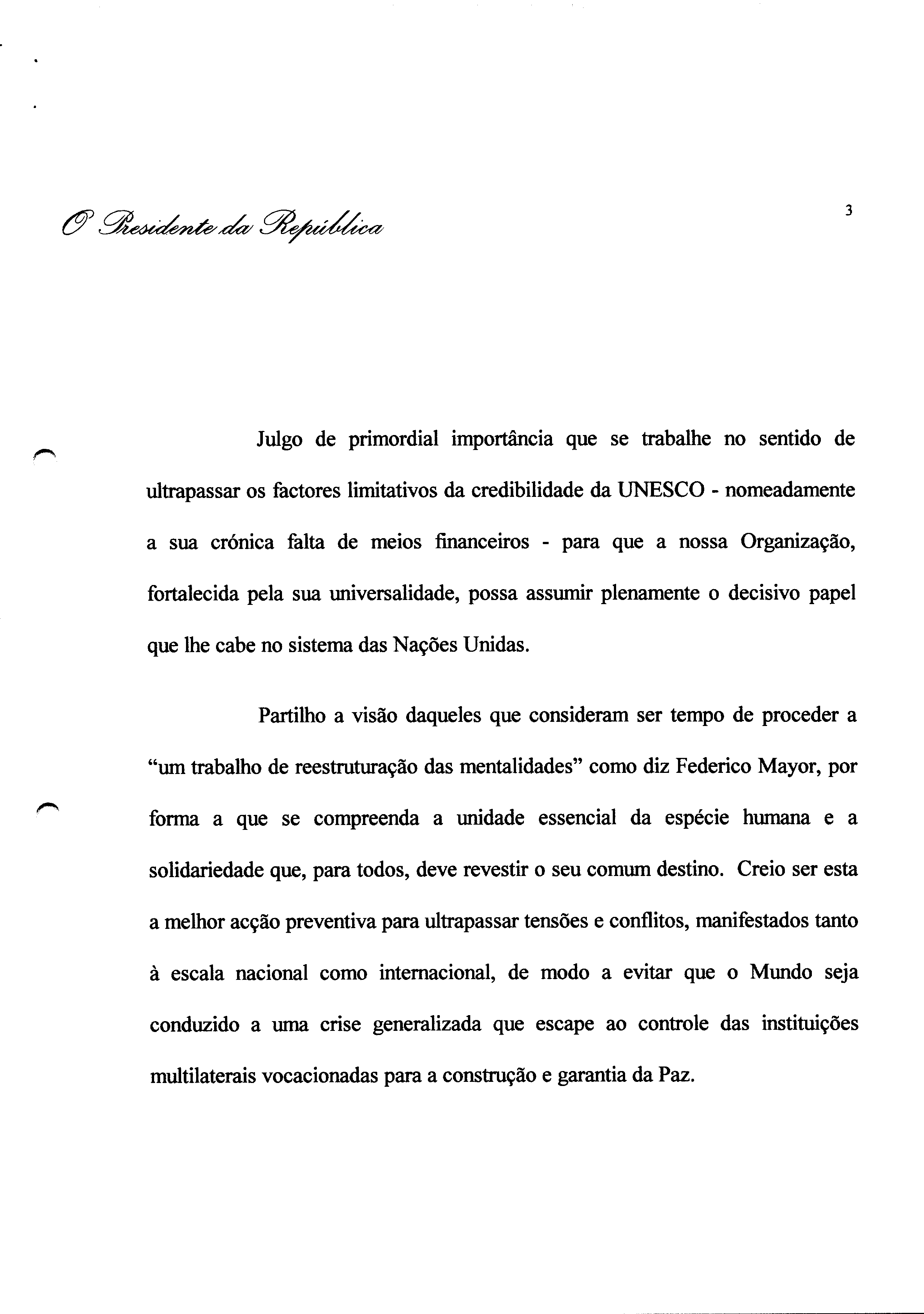 O Presidente da República

3

Julgo de primordial importância que se trabalhe no sentido de ultrapassar os factores limitativos da credibilidade da UNESCO - nomeadamente a sua crónica falta de meios financeiros - para que a nossa Organização, fortalecida pela sua universalidade, possa assumir plenamente o decisivo papel que lhe cabe no sistema das Nações Unidas.

Partilho a visão daqueles que consideram ser tempo de proceder a "um trabalho de reestruturação das mentalidades" como diz Federico Mayor, por forma a que se compreenda a unidade essencial da espécie humana e a solidariedade que, para todos, deve revestir o seu comum destino. Creio ser esta a melhor acção preventiva para ultrapassar tensões e conflitos, manifestados tanto à escala nacional como internacional, de modo a evitar que o Mundo seja conduzido a uma crise generalizada que escape ao controle das instituições multilaterais vocacionadas para a construção e garantia da Paz.